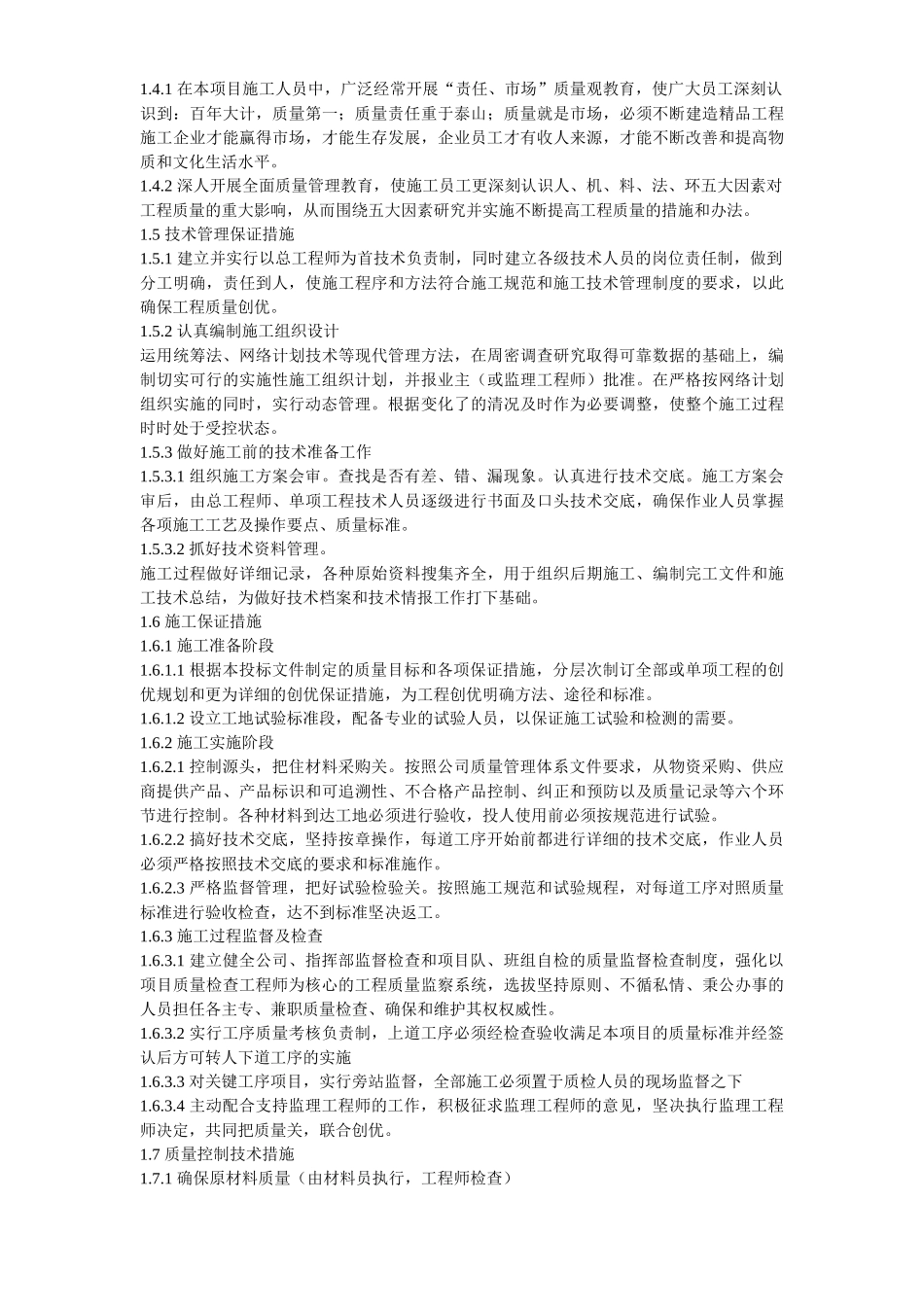 1.4.1 在本项目施工人员中，广泛经常开展“责任、市场”质量观教育，使广大员工深刻认识到：百年大计，质量第一；质量责任重于泰山；质量就是市场，必须不断建造精品工程施工企业才能赢得市场，才能生存发展，企业员工才有收人来源，才能不断改善和提高物质和文化生活水平。

1.4.2 深人开展全面质量管理教育，使施工员工更深刻认识人、机、料、法、环五大因素对工程质量的重大影响，从而围绕五大因素研究并实施不断提高工程质量的措施和办法。

1.5 技术管理保证措施

1.5.1 建立并实行以总工程师为首技术负责制，同时建立各级技术人员的岗位责任制，做到分工明确，责任到人，使施工程序和方法符合施工规范和施工技术管理制度的要求，以此确保工程质量创优。

1.5.2 认真编制施工组织设计

运用统筹法、网络计划技术等现代管理方法，在周密调查研究取得可靠数据的基础上，编制切实可行的实施性施工组织计划，并报业主（或监理工程师）批准。在严格按网络计划组织实施的同时，实行动态管理。根据变化了的清况及时作为必要调整，使整个施工过程时时处于受控状态。

1.5.3 做好施工前的技术准备工作

1.5.3.1 组织施工方案会审。查找是否有差、错、漏现象。认真进行技术交底。施工方案会审后，由总工程师、单项工程技术人员逐级进行书面及口头技术交底，确保作业人员掌握各项施工工艺及操作要点、质量标准。

1.5.3.2 抓好技术资料管理。

施工过程做好详细记录，各种原始资料搜集齐全，用于组织后期施工、编制完工文件和施工技术总结，为做好技术档案和技术情报工作打下基础。

1.6 施工保证措施

1.6.1 施工准备阶段

1.6.1.1 根据本投标文件制定的质量目标和各项保证措施，分层次制订全部或单项工程的创优规划和更为详细的创优保证措施，为工程创优明确方法、途径和标准。

1.6.1.2 设立工地试验标准段，配备专业的试验人员，以保证施工试验和检测的需要。

1.6.2 施工实施阶段

1.6.2.1 控制源头，把住材料采购关。按照公司质量管理体系文件要求，从物资采购、供应商提供产品、产品标识和可追溯性、不合格产品控制、纠正和预防以及质量记录等六个环节进行控制。各种材料到达工地必须进行验收，投人使用前必须按规范进行试验。

1.6.2.2 搞好技术交底，坚持按章操作，每道工序开始前都进行详细的技术交底，作业人员必须严格按照技术交底的要求和标准施作。

1.6.2.3 严格监督管理，把好试验检验关。按照施工规范和试验规程，对每道工序对照质量标准进行验收检查，达不到标准坚决返工。

1.6.3 施工过程监督及检查

1.6.3.1 建立健全公司、指挥部监督检查和项目队、班组自检的质量监督检查制度，强化以项目质量检查工程师为核心的工程质量监察系统，选拔坚持原则、不循私情、秉公办事的人员担任各主专、兼职质量检查、确保和维护其权权威性。

1.6.3.2 实行工序质量考核负责制，上道工序必须经检查验收满足本项目的质量标准并经签认后方可转人下道工序的实施

1.6.3.3 对关键工序项目，实行旁站监督，全部施工必须置于质检人员的现场监督之下

1.6.3.4 主动配合支持监理工程师的工作，积极征求监理工程师的意见，坚决执行监理工程师决定，共同把质量关，联合创优。

1.7 质量控制技术措施

1.7.1 确保原材料质量（由材料员执行，工程师检查）